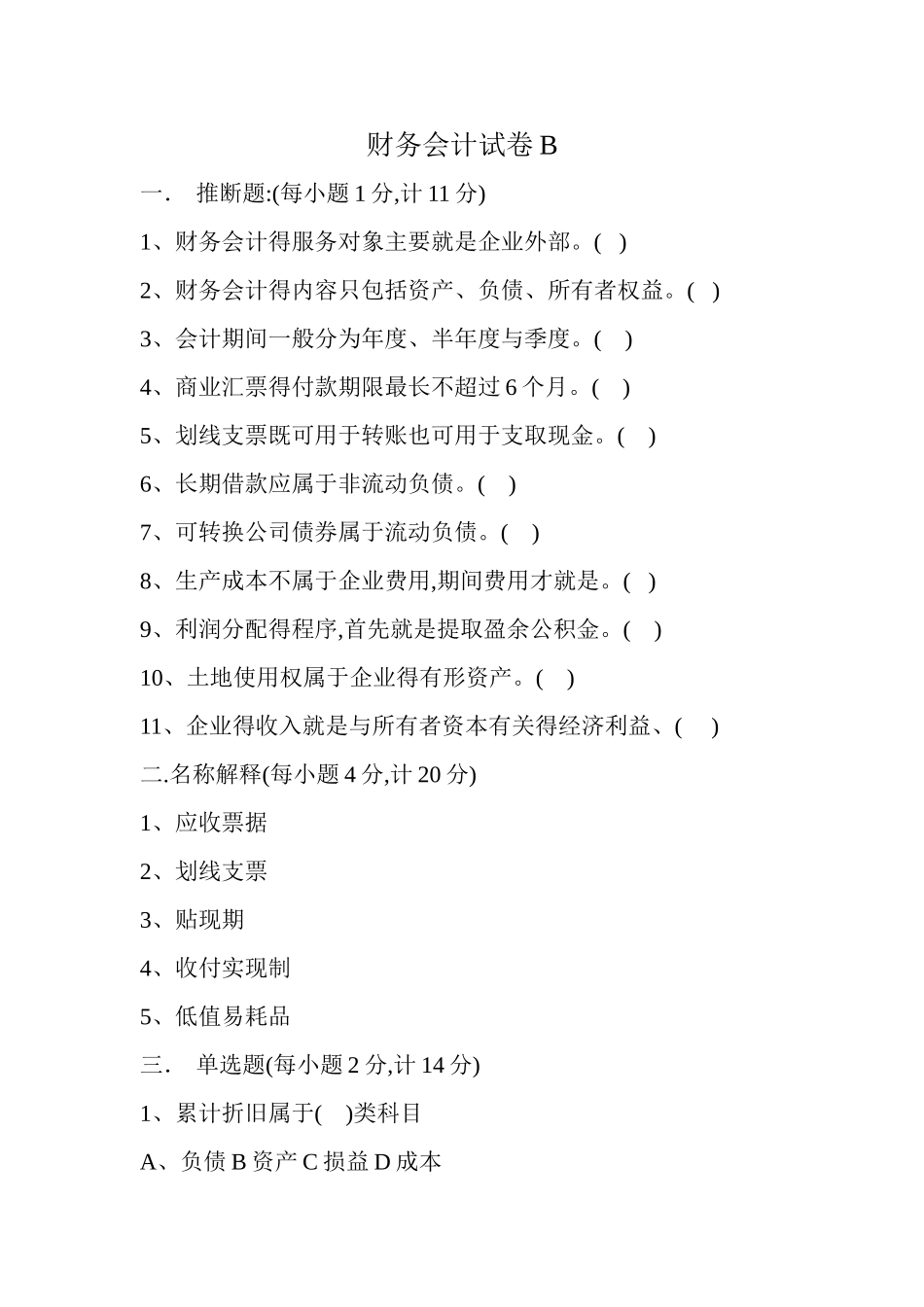 财务会计试卷 B

一． 推断题:(每小题 1 分,计 11 分)

1、财务会计得服务对象主要就是企业外部。( )

2、财务会计得内容只包括资产、负债、所有者权益。( )

3、会计期间一般分为年度、半年度与季度。( )

4、商业汇票得付款期限最长不超过 6 个月。( )

5、划线支票既可用于转账也可用于支取现金。( )

6、长期借款应属于非流动负债。( )

7、可转换公司债券属于流动负债。( )

8、生产成本不属于企业费用,期间费用才就是。( )

9、利润分配得程序,首先就是提取盈余公积金。( )

10、土地使用权属于企业得有形资产。( )

11、企业得收入就是与所有者资本有关得经济利益、( )

二.名称解释(每小题 4 分,计 20 分)

1、应收票据

2、划线支票

3、贴现期

4、收付实现制

5、低值易耗品

三． 单选题(每小题 2 分,计 14 分)

1、累计折旧属于( )类科目

A、负债 B 资产 C 损益 D 成本